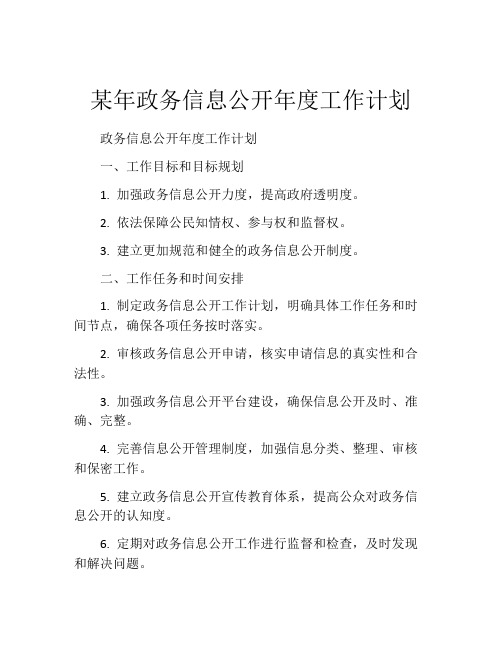 某年政务信息公开年度工作计划

政务信息公开年度工作计划

一、工作目标和目标规划

1. 加强政务信息公开力度，提高政府透明度。

2. 依法保障公民知情权、参与权和监督权。

3. 建立更加规范和健全的政务信息公开制度。

二、工作任务和时间安排

1. 制定政务信息公开工作计划，明确具体工作任务和时间节点，确保各项任务按时落实。

2. 审核政务信息公开申请，核实申请信息的真实性和合法性。

3. 加强政务信息公开平台建设，确保信息公开及时、准确、完整。

4. 完善信息公开管理制度，加强信息分类、整理、审核和保密工作。

5. 建立政务信息公开宣传教育体系，提高公众对政务信息公开的认知度。

6. 定期对政务信息公开工作进行监督和检查，及时发现和解决问题。